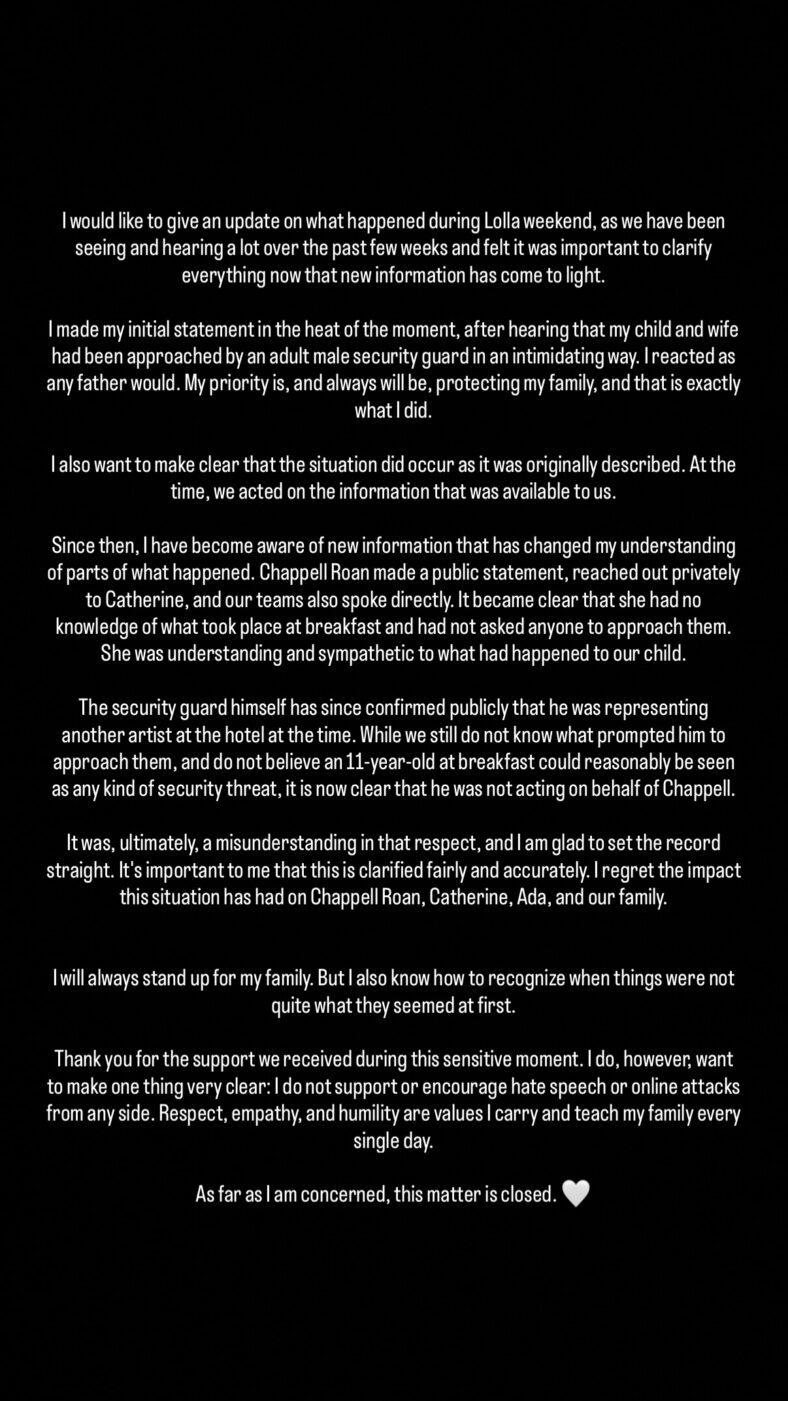 I would like to give an update on what happened during Lolla weekend, as we have been seeing and hearing a lot over the past few weeks and felt it was important to clarify everything now that new information has come to light.

I made my initial statement in the heat of the moment, after hearing that my child and wife had been approached by an adult male security guard in an intimidating way. I reacted as any father would. My priority is, and always will be, protecting my family, and that is exactly what I did.

I also want to make clear that the situation did occur as it was originally described. At the time, we acted on the information that was available to us.

Since then, I have become aware of new information that has changed my understanding of parts of what happened. Chappell Roan made a public statement, reached out privately to Catherine, and our teams also spoke directly. It became clear that she had no knowledge of what took place at breakfast and had not asked anyone to approach them. She was understanding and sympathetic to what had happened to our child.

The security guard himself has since confirmed publicly that he was representing another artist at the hotel at the time. While we still do not know what prompted him to approach them, and do not believe an 11-year-old at breakfast could reasonably be seen as any kind of security threat, it is now clear that he was not acting on behalf of Chappell.

It was, ultimately, a misunderstanding in that respect, and I am glad to set the record straight. It's important to me that this is clarified fairly and accurately. I regret the impact this situation has had on Chappell Roan, Catherine, Ada, and our family.

I will always stand up for my family. But I also know how to recognize when things were not quite what they seemed at first.

Thank you for the support we received during this sensitive moment. I do, however, want to make one thing very clear: I do not support or encourage hate speech or online attacks from any side. Respect, empathy, and humility are values I carry and teach my family every single day.

As far as I am concerned, this matter is closed. 🤍